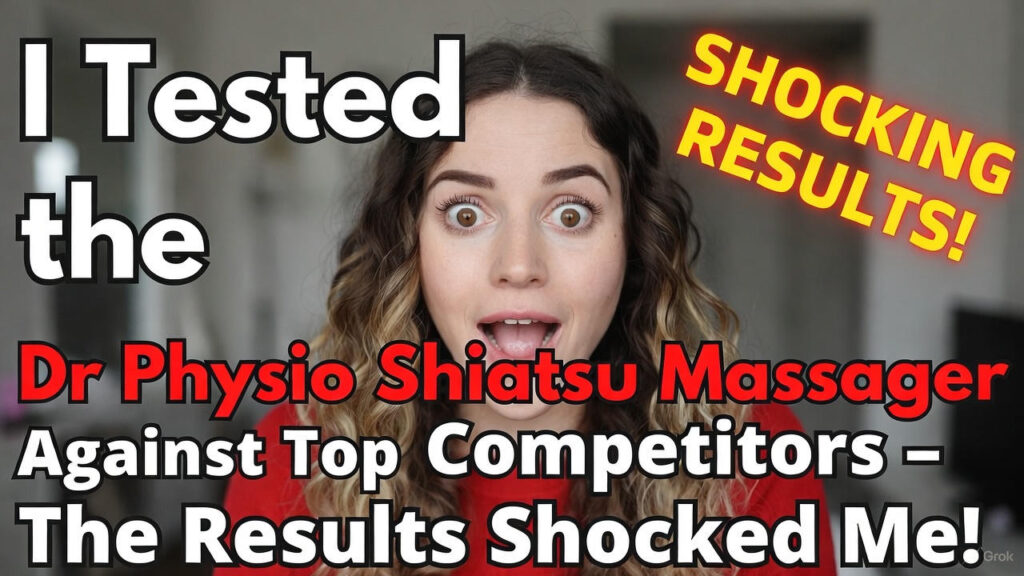 I Tested the

SHOCKING RESULTS!

Dr Physio Shiatsu Massager
Against Top Competitors – The Results Shocked Me!

Grok